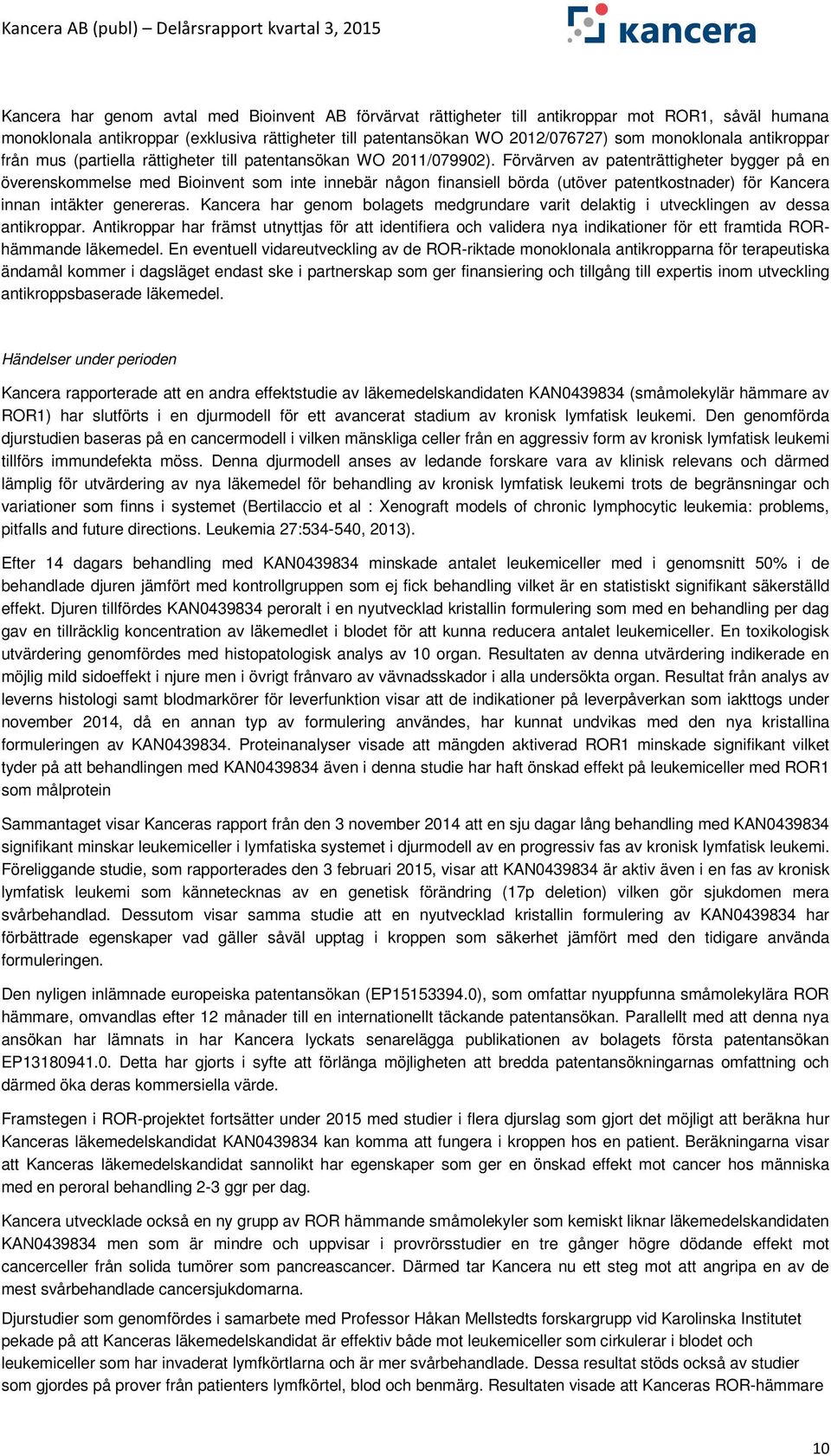 Kancera AB (publ) – Delårsrapport kvartal 3, 2015

kancera

Kancera har genom avtal med Bioinvent AB förvärvat rättigheter till antikroppar mot ROR1, såväl humana monoklonala antikroppar (exklusiva rättigheter till patentansökan WO 2012/076727) som monoklonala antikroppar från mus (partiella rättigheter till patentansökan WO 2011/079902). Förvärven av patenträttigheter bygger på en överenskommelse med Bioinvent som inte innebär någon finansiell börda (utöver patentkostnader) för Kancera innan intäkter genereras. Kancera har genom bolagets medgrundare varit delaktig i utvecklingen av dessa antikroppar. Antikroppar har främst utnyttjas för att identifiera och validera nya indikationer för ett framtida ROR-hämmande läkemedel. En eventuell vidareutveckling av de ROR-riktade monoklonala antikropparna för terapeutiska ändamål kommer i dagsläget endast ske i partnerskap som ger finansiering och tillgång till expertis inom utveckling antikroppsbaserade läkemedel.

Händelser under perioden

Kancera rapporterade att en andra effektstudie av läkemedelskandidaten KAN0439834 (småmolekylär hämmare av ROR1) har slutförts i en djurmodell för ett avancerat stadium av kronisk lymfatisk leukemi. Den genomförda djurstudien baseras på en cancermodell i vilken mänskliga celler från en aggressiv form av kronisk lymfatisk leukemi tillförs immundefekta möss. Denna djurmodell anses av ledande forskare vara av klinisk relevans och därmed lämplig för utvärdering av nya läkemedel för behandling av kronisk lymfatisk leukemi trots de begränsningar och variationer som finns i systemet (Bertilaccio et al : Xenograft models of chronic lymphocytic leukemia: problems, pitfalls and future directions. Leukemia 27:534-540, 2013).

Efter 14 dagars behandling med KAN0439834 minskade antalet leukemiceller med i genomsnitt 50% i de behandlade djuren jämfört med kontrollgruppen som ej fick behandling vilket är en statistiskt signifikant säkerställd effekt. Djuren tillfördes KAN0439834 peroralt i en nyutvecklad kristallin formulering som med en behandling per dag gav en tillräcklig koncentration av läkemedlet i blodet för att kunna reducera antalet leukemiceller. En toxikologisk utvärdering genomfördes med histopatologisk analys av 10 organ. Resultaten av denna utvärdering indikerade en möjlig mild sidoeffekt i njure men i övrigt frånvaro av vävnadsskador i alla undersökta organ. Resultat från analys av leverns histologi samt blodmarkörer för leverfunktion visar att de indikationer på leverpåverkan som iakttogs under november 2014, då en annan typ av formulering användes, har kunnat undvikas med den nya kristallina formuleringen av KAN0439834. Proteinanalyser visade att mängden aktiverad ROR1 minskade signifikant vilket tyder på att behandlingen med KAN0439834 även i denna studie har haft önskad effekt på leukemiceller med ROR1 som målprotein

Sammantaget visar Kanceras rapport från den 3 november 2014 att en sju dagar lång behandling med KAN0439834 signifikant minskar leukemiceller i lymfatiska systemet i djurmodell av en progressiv fas av kronisk lymfatisk leukemi. Föreliggande studie, som rapporterades den 3 februari 2015, visar att KAN0439834 är aktiv även i en fas av kronisk lymfatisk leukemi som kännetecknas av en genetisk förändring (17p deletion) vilken gör sjukdomen mera svårbehandlad. Dessutom visar samma studie att en nyutvecklad kristallin formulering av KAN0439834 har förbättrade egenskaper vad gäller såväl upptag i kroppen som säkerhet jämfört med den tidigare använda formuleringen.

Den nyligen inlämnade europeiska patentansökan (EP15153394.0), som omfattar nyuppfunna småmolekylära ROR hämmare, omvandlas efter 12 månader till en internationellt täckande patentansökan. Parallellt med att denna nya ansökan har lämnats in har Kancera lyckats senarelägga publikationen av bolagets första patentansökan EP13180941.0. Detta har gjorts i syfte att förlänga möjligheten att bredda patentansökningarnas omfattning och därmed öka deras kommersiella värde.

Framstegen i ROR-projektet fortsätter under 2015 med studier i flera djurslag som gjort det möjligt att beräkna hur Kanceras läkemedelskandidat KAN0439834 kan komma att fungera i kroppen hos en patient. Beräkningarna visar att Kanceras läkemedelskandidat sannolikt har egenskaper som ger en önskad effekt mot cancer hos människa med en peroral behandling 2-3 ggr per dag.

Kancera utvecklade också en ny grupp av ROR hämmande småmolekyler som kemiskt liknar läkemedelskandidaten KAN0439834 men som är mindre och uppvisar i provrörsstudier en tre gånger högre dödande effekt mot cancerceller från solida tumörer som pancreascancer. Därmed tar Kancera nu ett steg mot att angripa en av de mest svårbehandlade cancersjukdomarna.

Djurstudier som genomfördes i samarbete med Professor Håkan Mellstedts forskargrupp vid Karolinska Institutet pekade på att Kanceras läkemedelskandidat är effektiv både mot leukemiceller som cirkulerar i blodet och leukemiceller som har invaderat lymfkörtlarna och är mer svårbehandlade. Dessa resultat stöds också av studier som gjordes på prover från patienters lymfkörtel, blod och benmärg. Resultaten visade att Kanceras ROR-hämmare

10